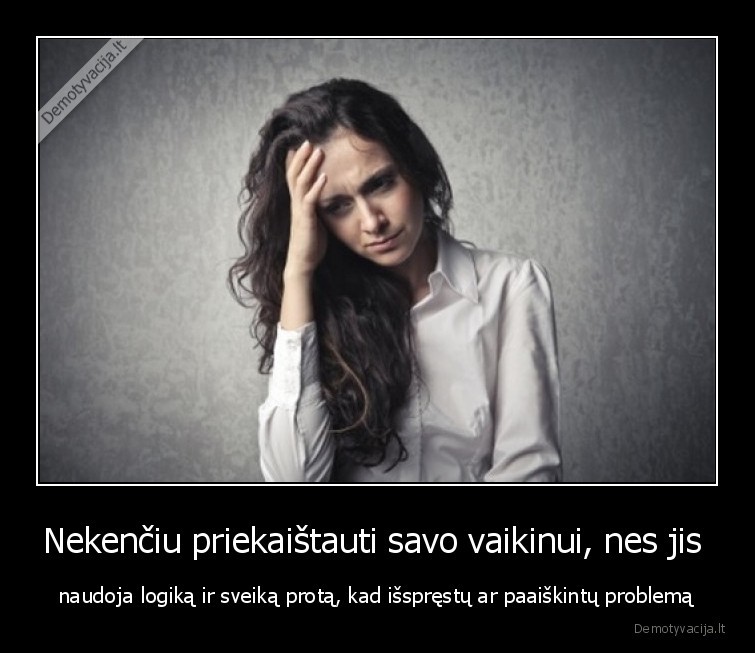 Demotyvacija.lt

Nekenčiu priekaištauti savo vaikinui, nes jis

naudoja logiką ir sveiką protą, kad išspręstų ar paaiškintų problemą

Demotyvacija.lt